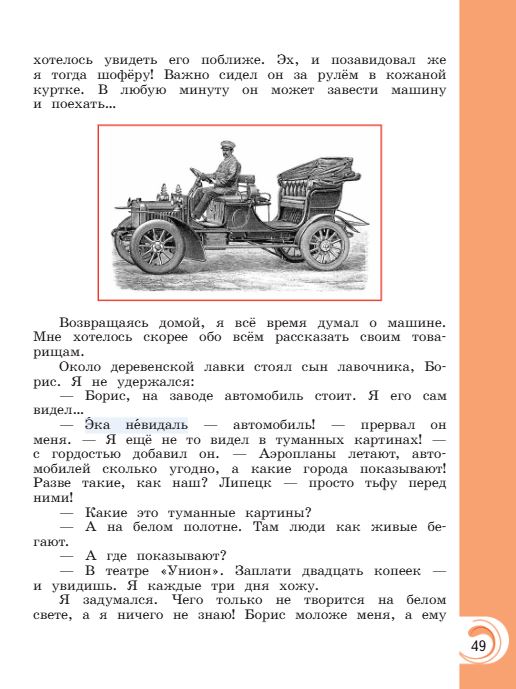 хотелось увидеть его поближе. Эх, и позавидовал же я тогда шофёру! Важно сидел он за рулём в кожаной куртке. В любую минуту он может завести машину и поехать...

Возвращаясь домой, я всё время думал о машине. Мне хотелось скорее обо всём рассказать своим товарищам.

Около деревенской лавки стоял сын лавочника, Борис. Я не удержался:

— Борис, на заводе автомобиль стоит. Я его сам видел...

— Э́ка не́видаль — автомобиль! — прервал он меня. — Я ещё не то видел в туманных картинах! — с гордостью добавил он. — Аэропланы летают, автомобилей сколько угодно, а какие города показывают! Разве такие, как наш? Липецк — просто тьфу перед ними!

— Какие это туманные картины?

— А на белом полотне. Там люди как живые бегают.

— А где показывают?

— В театре «Унион». Заплати двадцать копеек — и увидишь. Я каждые три дня хожу.

Я задумался. Чего только не творится на белом свете, а я ничего не знаю! Борис моложе меня, а ему

49